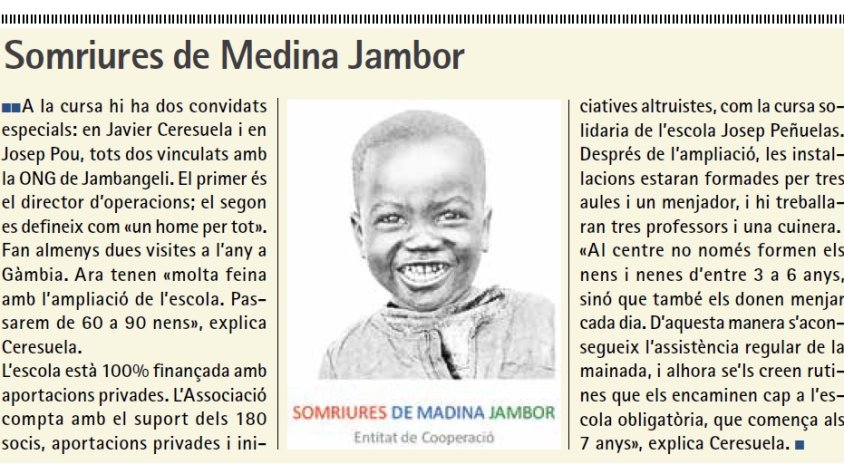 Somriures de Medina Jambor

A la cursa hi ha dos convidats especials: en Javier Ceresuela i en Josep Pou, tots dos vinculats amb la ONG de Jambangeli. El primer és el director d'operacions; el segon es defineix com «un home per tot». Fan almenys dues visites a l'any a Gàmbia. Ara tenen «molta feina amb l'ampliació de l'escola. Passarem de 60 a 90 nens», explica Ceresuela.
L'escola està 100% finançada amb aportacions privades. L'Associació compta amb el suport dels 180 socis, aportacions privades i iniciatives altruistes, com la cursa solidaria de l'escola Josep Peñuelas. Després de l'ampliació, les instal·lacions estaran formades per tres aules i un menjador, i hi treballaran tres professors i una cuinera. «Al centre no només formen els nens i nenes d'entre 3 a 6 anys, sinó que també els donen menjar cada dia. D'aquesta manera s'aconsegueix l'assistència regular de la mainada, i alhora se'ls creen rutines que els encaminen cap a l'escola obligatòria, que comença als 7 anys», explica Ceresuela.

SOMRIURES DE MADINA JAMBOR
Entitat de Cooperació